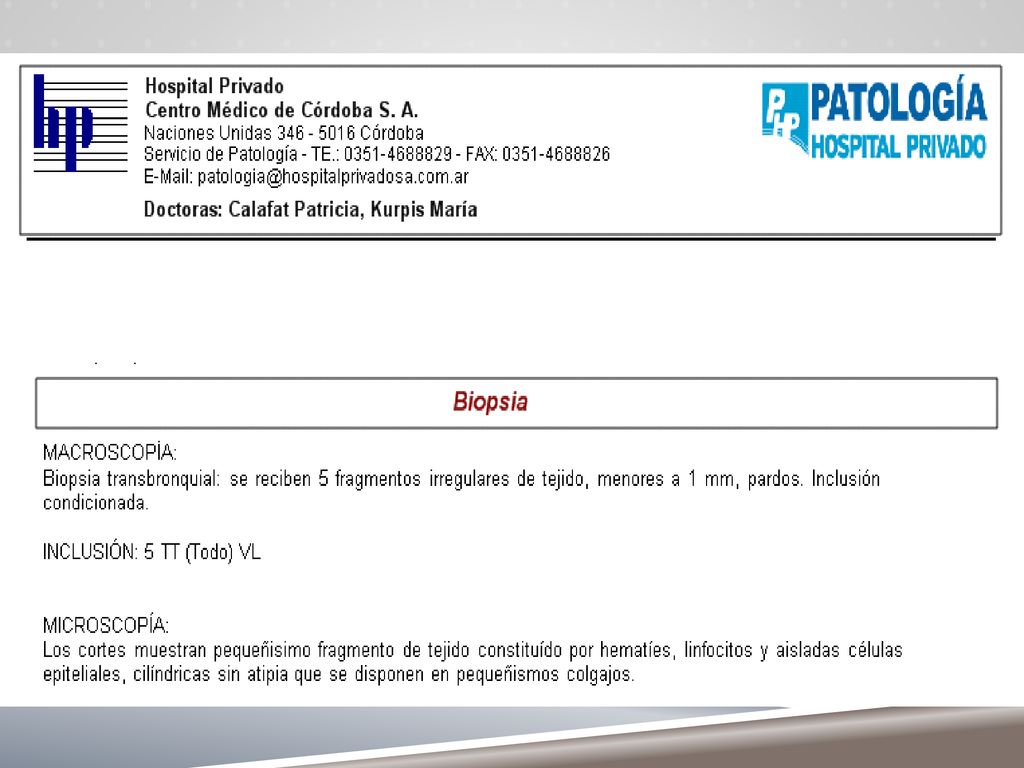 hp

Hospital Privado
Centro Médico de Córdoba S. A.
Naciones Unidas 346 - 5016 Córdoba
Servicio de Patología - TE.: 0351-4688829 - FAX: 0351-4688826
E-Mail: patologia@hospitalprivadosa.com.ar
Doctoras: Calafat Patricia, Kurpis María

PHP PATOLOGÍA
HOSPITAL PRIVADO

Biopsia

MACROSCOPÍA:
Biopsia transbronquial: se reciben 5 fragmentos irregulares de tejido, menores a 1 mm, pardos. Inclusión condicionada.

INCLUSIÓN: 5 TT (Todo) VL

MICROSCOPÍA:
Los cortes muestran pequeñisimo fragmento de tejido constituído por hematíes, linfocitos y aisladas células epiteliales, cilíndricas sin atipia que se disponen en pequeñismos colgajos.